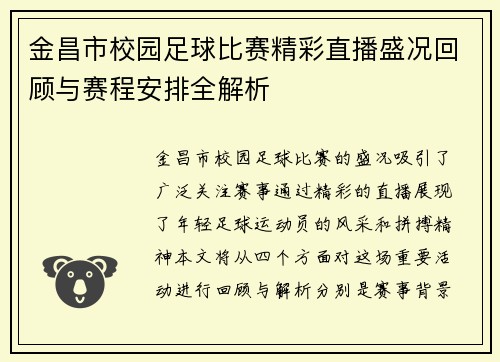 金昌市校园足球比赛精彩直播盛况回顾与赛程安排全解析

金昌市校园足球比赛的盛况吸引了广泛关注赛事通过精彩的直播展现了年轻足球运动员的风采和拼搏精神本文将从四个方面对这场重要活动进行回顾与解析分别是赛事背景